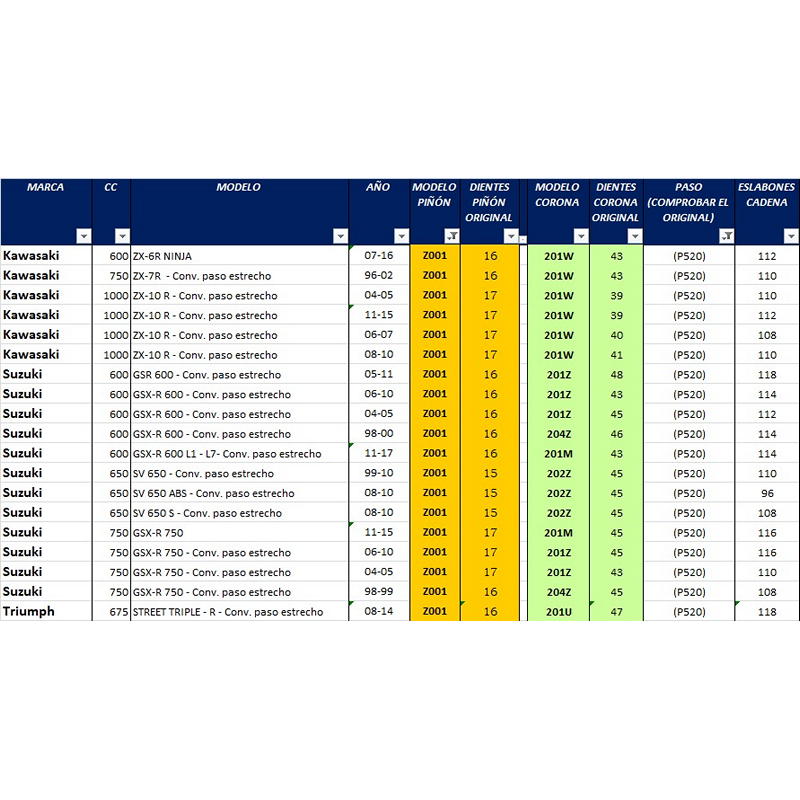 | MARCA | CC | MODELO | AÑO | MODELO PIÑÓN | DIENTES PIÑÓN ORIGINAL | MODELO CORONA | DIENTES CORONA ORIGINAL | PASO (COMPROBAR EL ORIGINAL) | ESLABONES CADENA |
|---|---|---|---|---|---|---|---|---|---|
| Kawasaki | 600 | ZX-6R NINJA | 07-16 | Z001 | 16 | 201W | 43 | (P520) | 112 |
| Kawasaki | 750 | ZX-7R - Conv. paso estrecho | 96-02 | Z001 | 16 | 201W | 43 | (P520) | 110 |
| Kawasaki | 1000 | ZX-10 R - Conv. paso estrecho | 04-05 | Z001 | 17 | 201W | 39 | (P520) | 110 |
| Kawasaki | 1000 | ZX-10 R - Conv. paso estrecho | 11-15 | Z001 | 17 | 201W | 39 | (P520) | 112 |
| Kawasaki | 1000 | ZX-10 R - Conv. paso estrecho | 06-07 | Z001 | 17 | 201W | 40 | (P520) | 108 |
| Kawasaki | 1000 | ZX-10 R - Conv. paso estrecho | 08-10 | Z001 | 17 | 201W | 41 | (P520) | 110 |
| Suzuki | 600 | GSR 600 - Conv. paso estrecho | 05-11 | Z001 | 16 | 201Z | 48 | (P520) | 118 |
| Suzuki | 600 | GSX-R 600 - Conv. paso estrecho | 06-10 | Z001 | 16 | 201Z | 43 | (P520) | 114 |
| Suzuki | 600 | GSX-R 600 - Conv. paso estrecho | 04-05 | Z001 | 16 | 201Z | 45 | (P520) | 112 |
| Suzuki | 600 | GSX-R 600 - Conv. paso estrecho | 98-00 | Z001 | 16 | 204Z | 46 | (P520) | 114 |
| Suzuki | 600 | GSX-R 600 L1 - L7- Conv. paso estrecho | 11-17 | Z001 | 16 | 201M | 43 | (P520) | 114 |
| Suzuki | 650 | SV 650 - Conv. paso estrecho | 99-10 | Z001 | 15 | 202Z | 45 | (P520) | 110 |
| Suzuki | 650 | SV 650 ABS - Conv. paso estrecho | 08-10 | Z001 | 15 | 202Z | 45 | (P520) | 96 |
| Suzuki | 650 | SV 650 S - Conv. paso estrecho | 08-10 | Z001 | 15 | 202Z | 45 | (P520) | 108 |
| Suzuki | 750 | GSX-R 750 | 11-15 | Z001 | 17 | 201M | 45 | (P520) | 116 |
| Suzuki | 750 | GSX-R 750 - Conv. paso estrecho | 06-10 | Z001 | 17 | 201Z | 45 | (P520) | 116 |
| Suzuki | 750 | GSX-R 750 - Conv. paso estrecho | 04-05 | Z001 | 17 | 201Z | 43 | (P520) | 110 |
| Suzuki | 750 | GSX-R 750 - Conv. paso estrecho | 98-99 | Z001 | 16 | 204Z | 45 | (P520) | 108 |
| Triumph | 675 | STREET TRIPLE - R - Conv. paso estrecho | 08-14 | Z001 | 16 | 201U | 47 | (P520) | 118 |